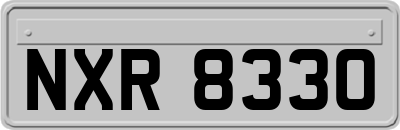 NXR 8330